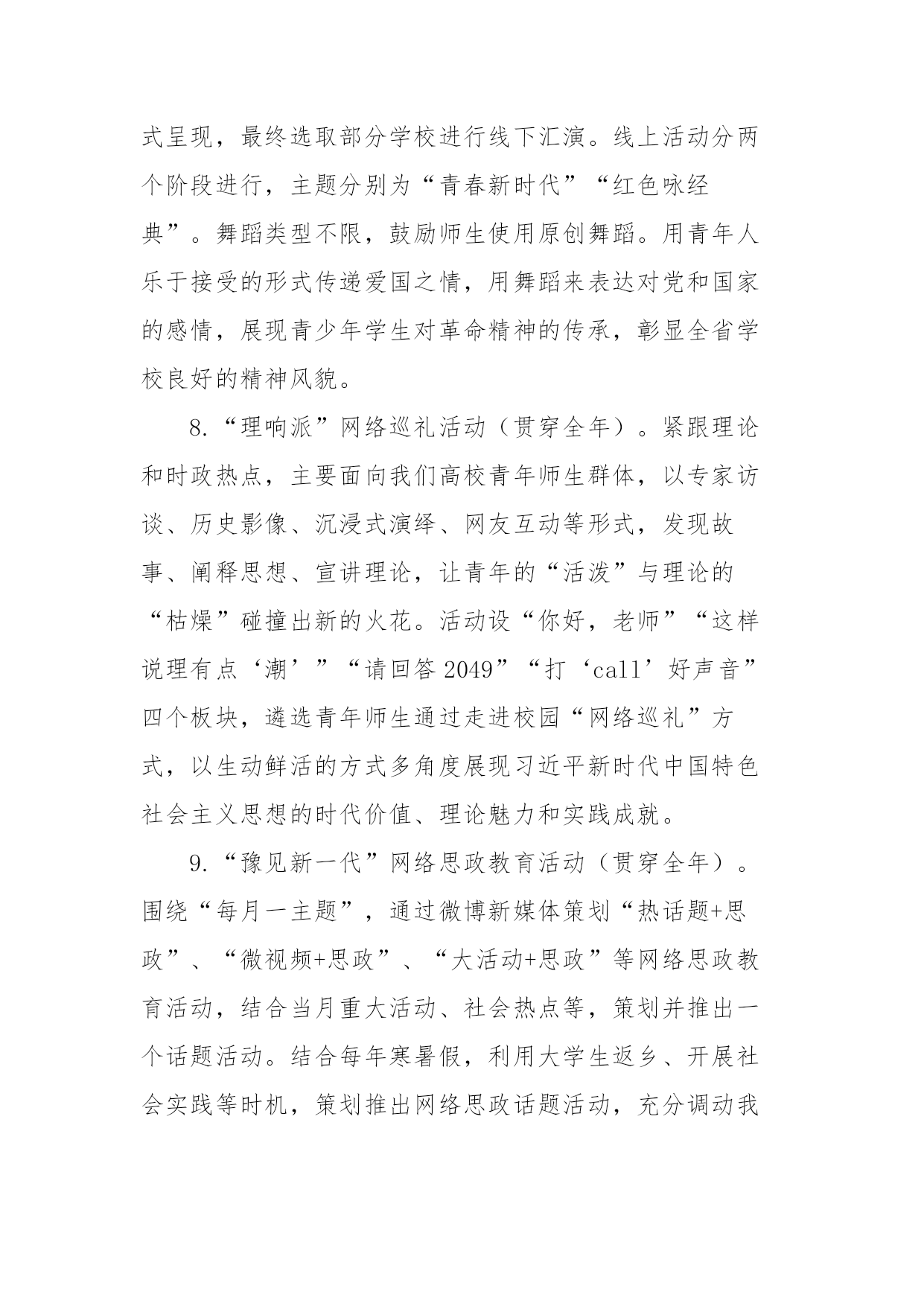 式呈现，最终选取部分学校进行线下汇演。线上活动分两个阶段进行，主题分别为“青春新时代”“红色咏经典”。舞蹈类型不限，鼓励师生使用原创舞蹈。用青年人乐于接受的形式传递爱国之情，用舞蹈来表达对党和国家的感情，展现青少年学生对革命精神的传承，彰显全省学校良好的精神风貌。

8.“理响派”网络巡礼活动（贯穿全年）。紧跟理论和时政热点，主要面向我们高校青年师生群体，以专家访谈、历史影像、沉浸式演绎、网友互动等形式，发现故事、阐释思想、宣讲理论，让青年的“活泼”与理论的“枯燥”碰撞出新的火花。活动设“你好，老师”“这样说理有点‘潮’”“请回答2049”“打‘call’好声音”四个板块，遴选青年师生通过走进校园“网络巡礼”方式，以生动鲜活的方式多角度展现习近平新时代中国特色社会主义思想的时代价值、理论魅力和实践成就。

9.“豫见新一代”网络思政教育活动（贯穿全年）。围绕“每月一主题”，通过微博新媒体策划“热话题+思政”、“微视频+思政”、“大活动+思政”等网络思政教育活动，结合当月重大活动、社会热点等，策划并推出一个话题活动。结合每年寒暑假，利用大学生返乡、开展社会实践等时机，策划推出网络思政话题活动，充分调动我